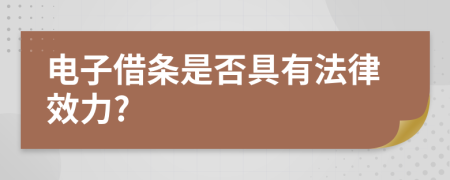 电子借条是否具有法律效力?